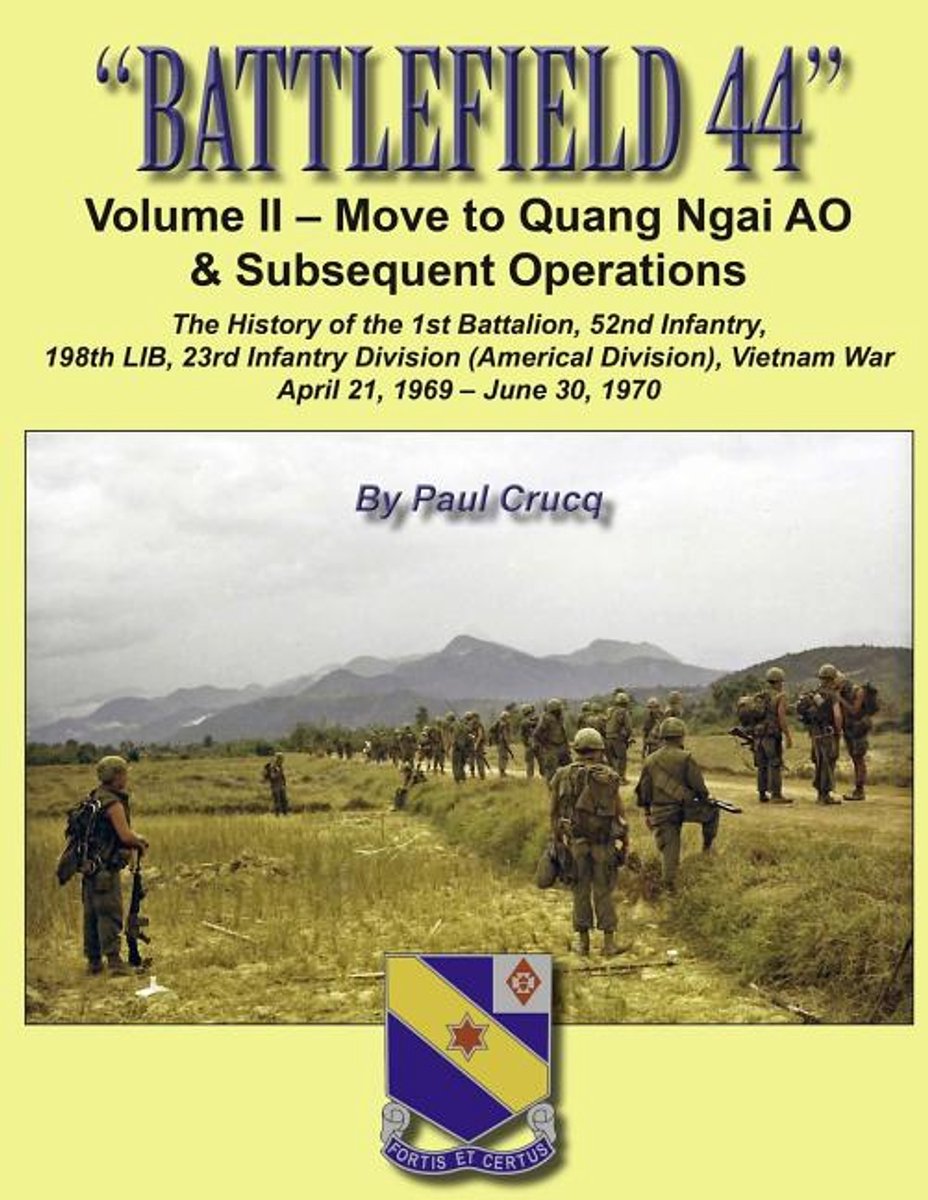 "BATTLEFIELD 44"

Volume II – Move to Quang Ngai AO & Subsequent Operations

The History of the 1st Battalion, 52nd Infantry, 198th LIB, 23rd Infantry Division (Americal Division), Vietnam War April 21, 1969 – June 30, 1970

By Paul Crucq

FORTIS ET CERTUS